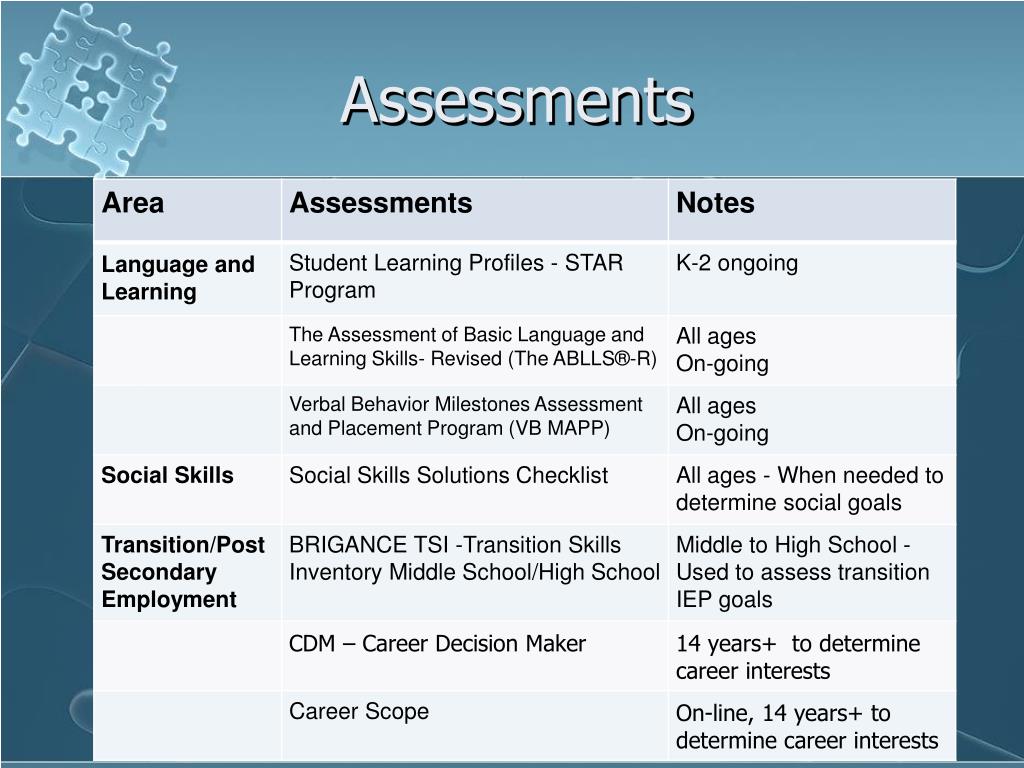 Assessments

| Area | Assessments | Notes |
|---|---|---|
| Language and Learning | Student Learning Profiles - STAR Program | K-2 ongoing |
| | The Assessment of Basic Language and Learning Skills- Revised (The ABLLS®-R) | All ages On-going |
| | Verbal Behavior Milestones Assessment and Placement Program (VB MAPP) | All ages On-going |
| Social Skills | Social Skills Solutions Checklist | All ages - When needed to determine social goals |
| Transition/Post Secondary Employment | BRIGANCE TSI -Transition Skills Inventory Middle School/High School | Middle to High School - Used to assess transition IEP goals |
| | CDM – Career Decision Maker | 14 years+ to determine career interests |
| | Career Scope | On-line, 14 years+ to determine career interests |